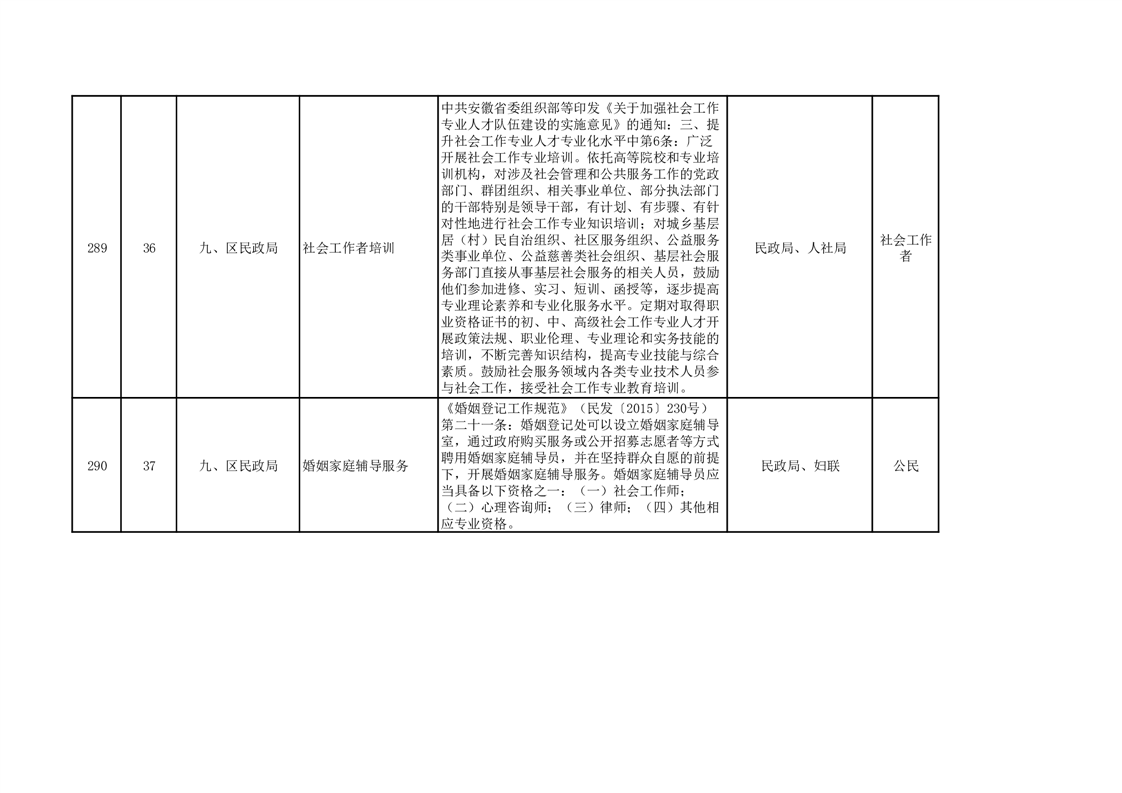 | | | | | | | |
|---|---|---|---|---|---|---|
| 289 | 36 | 九、区民政局 | 社会工作者培训 | 中共安徽省委组织部等印发《关于加强社会工作专业人才队伍建设的实施意见》的通知：三、提升社会工作专业人才专业化水平中第6条：广泛开展社会工作专业培训。依托高等院校和专业培训机构，对涉及社会管理和公共服务工作的党政部门、群团组织、相关事业单位、部分执法部门的干部特别是领导干部，有计划、有步骤、有针对性地进行社会工作专业知识培训；对城乡基层居（村）民自治组织、社区服务组织、公益服务类事业单位、公益慈善类社会组织、基层社会服务部门直接从事基层社会服务的相关人员，鼓励他们参加进修、实习、短训、函授等，逐步提高专业理论素养和专业化服务水平。定期对取得职业资格证书的初、中、高级社会工作专业人才开展政策法规、职业伦理、专业理论和实务技能的培训，不断完善知识结构，提高专业技能与综合素质。鼓励社会服务领域内各类专业技术人员参与社会工作，接受社会工作专业教育培训。 | 民政局、人社局 | 社会工作者 |
| 290 | 37 | 九、区民政局 | 婚姻家庭辅导服务 | 《婚姻登记工作规范》（民发〔2015〕230号）第二十一条：婚姻登记处可以设立婚姻家庭辅导室，通过政府购买服务或公开招募志愿者等方式聘用婚姻家庭辅导员，并在坚持群众自愿的前提下，开展婚姻家庭辅导服务。婚姻家庭辅导员应当具备以下资格之一：（一）社会工作师；（二）心理咨询师；（三）律师；（四）其他相应专业资格。 | 民政局、妇联 | 公民 |